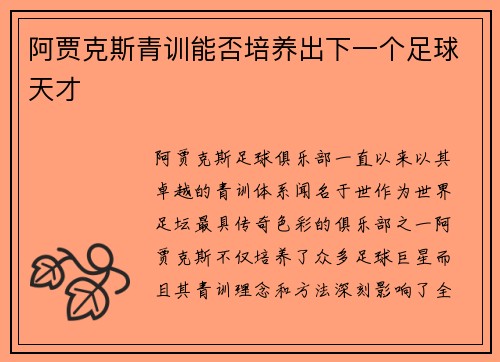 阿贾克斯青训能否培养出下一个足球天才

阿贾克斯足球俱乐部一直以来以其卓越的青训体系闻名于世作为世界足坛最具传奇色彩的俱乐部之一阿贾克斯不仅培养了众多足球巨星而且其青训理念和方法深刻影响了全